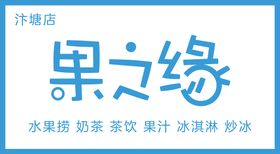 汴塘店

果之缘

水果捞 奶茶 茶饮 果汁 冰淇淋 炒冰